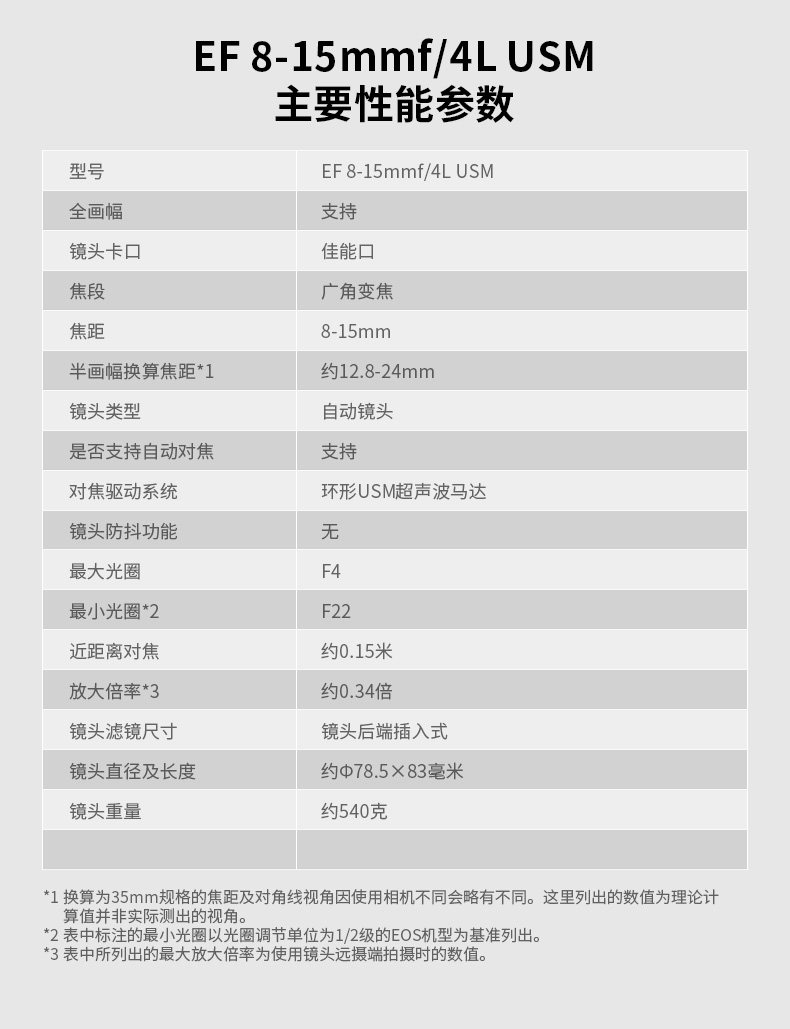 EF 8-15mmf/4L USM
主要性能参数

| 型号 | EF 8-15mmf/4L USM |
|---|---|
| 全画幅 | 支持 |
| 镜头卡口 | 佳能口 |
| 焦段 | 广角变焦 |
| 焦距 | 8-15mm |
| 半画幅换算焦距*1 | 约12.8-24mm |
| 镜头类型 | 自动镜头 |
| 是否支持自动对焦 | 支持 |
| 对焦驱动系统 | 环形USM超声波马达 |
| 镜头防抖功能 | 无 |
| 最大光圈 | F4 |
| 最小光圈*2 | F22 |
| 近距离对焦 | 约0.15米 |
| 放大倍率*3 | 约0.34倍 |
| 镜头滤镜尺寸 | 镜头后端插入式 |
| 镜头直径及长度 | 约Φ78.5×83毫米 |
| 镜头重量 | 约540克 |
| | |

*1 换算为35mm规格的焦距及对角线视角因使用相机不同会略有不同。这里列出的数值为理论计算值并非实际测出的视角。
*2 表中标注的最小光圈以光圈调节单位为1/2级的EOS机型为基准列出。
*3 表中所列出的最大放大倍率为使用镜头远摄端拍摄时的数值。